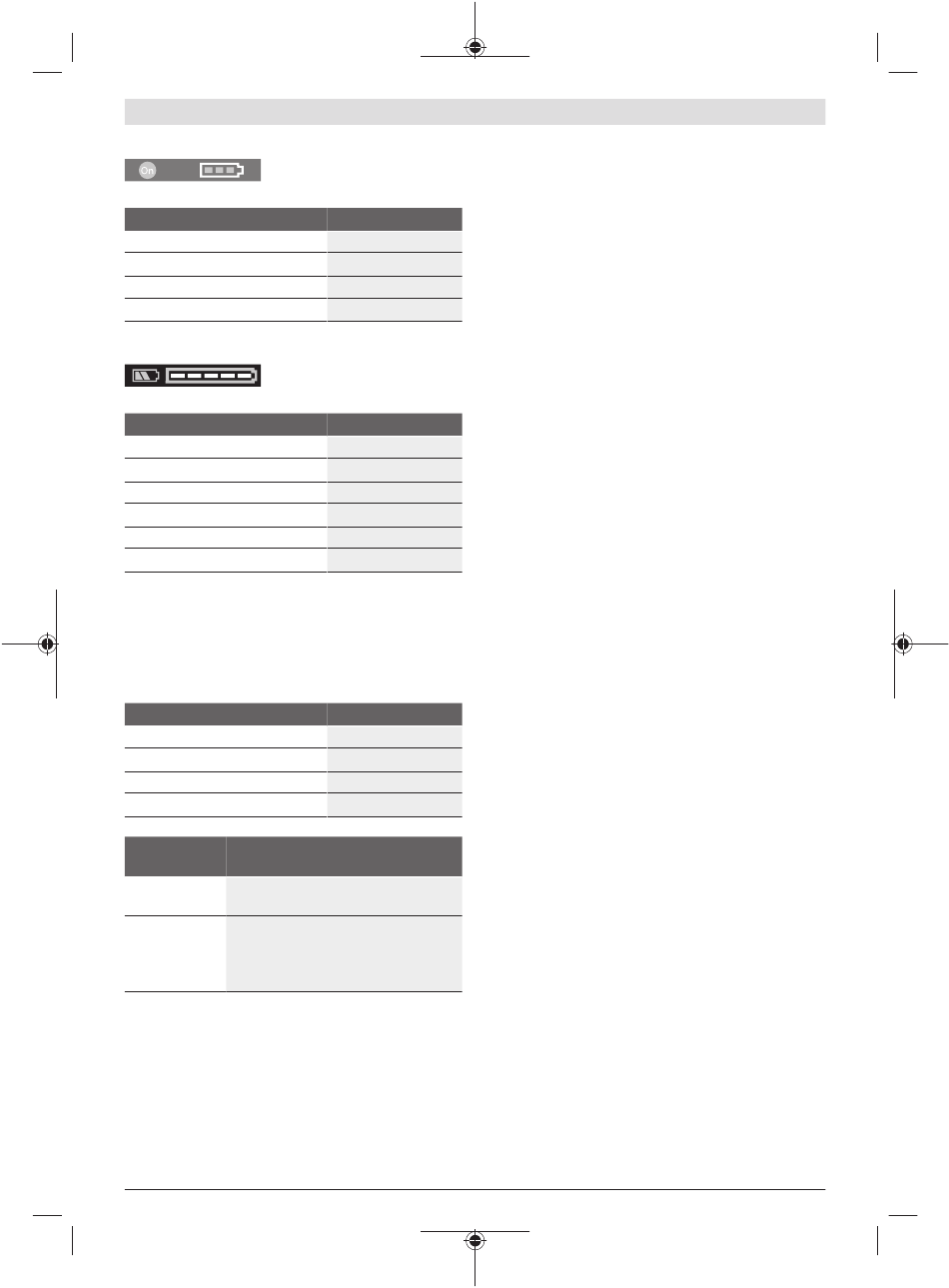 On